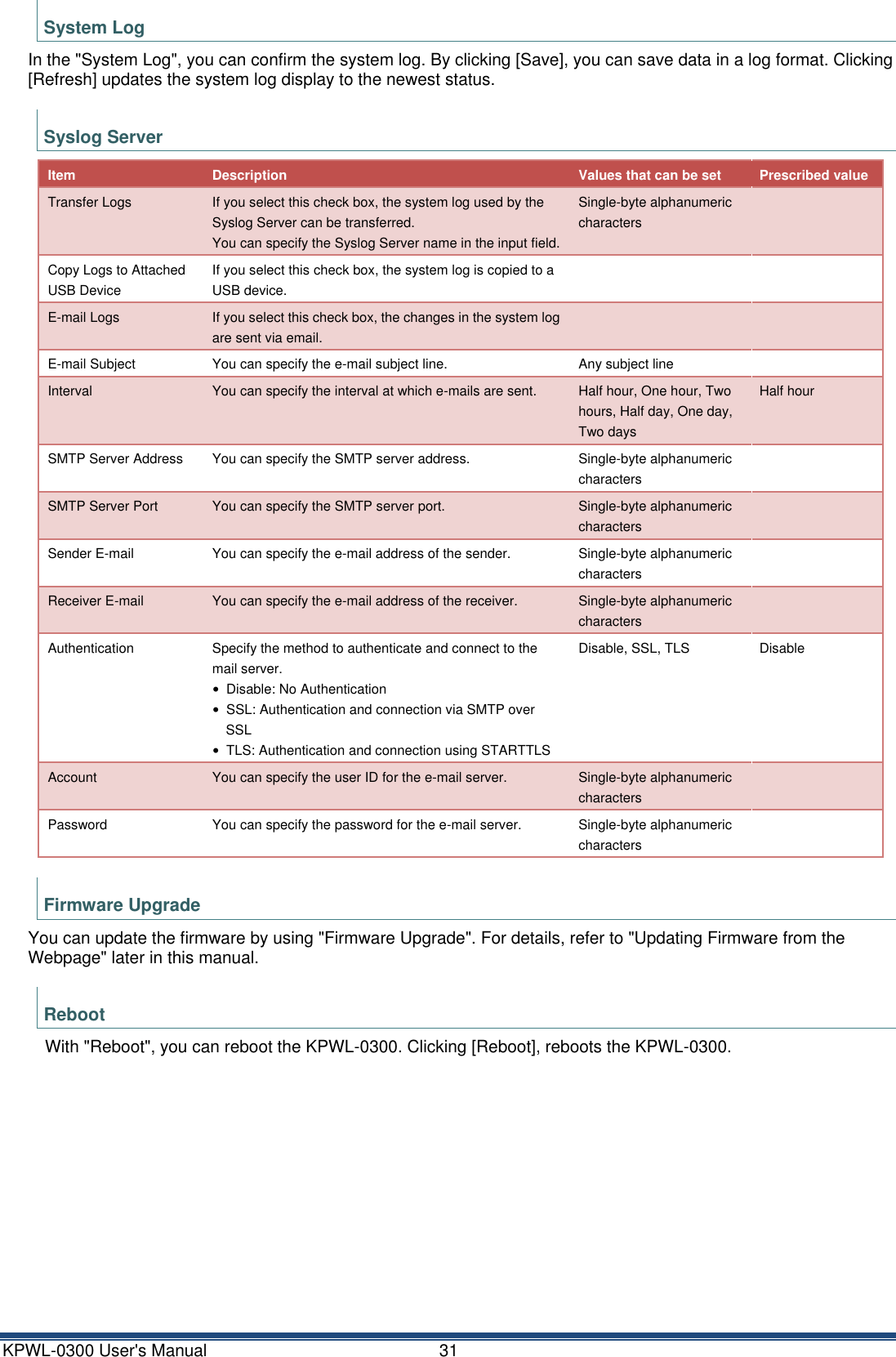 System Log

In the "System Log", you can confirm the system log. By clicking [Save], you can save data in a log format. Clicking [Refresh] updates the system log display to the newest status.

Syslog Server

| Item | Description | Values that can be set | Prescribed value |
|---|---|---|---|
| Transfer Logs | If you select this check box, the system log used by the Syslog Server can be transferred. You can specify the Syslog Server name in the input field. | Single-byte alphanumeric characters | |
| Copy Logs to Attached USB Device | If you select this check box, the system log is copied to a USB device. | | |
| E-mail Logs | If you select this check box, the changes in the system log are sent via email. | | |
| E-mail Subject | You can specify the e-mail subject line. | Any subject line | |
| Interval | You can specify the interval at which e-mails are sent. | Half hour, One hour, Two hours, Half day, One day, Two days | Half hour |
| SMTP Server Address | You can specify the SMTP server address. | Single-byte alphanumeric characters | |
| SMTP Server Port | You can specify the SMTP server port. | Single-byte alphanumeric characters | |
| Sender E-mail | You can specify the e-mail address of the sender. | Single-byte alphanumeric characters | |
| Receiver E-mail | You can specify the e-mail address of the receiver. | Single-byte alphanumeric characters | |
| Authentication | Specify the method to authenticate and connect to the mail server. • Disable: No Authentication • SSL: Authentication and connection via SMTP over SSL • TLS: Authentication and connection using STARTTLS | Disable, SSL, TLS | Disable |
| Account | You can specify the user ID for the e-mail server. | Single-byte alphanumeric characters | |
| Password | You can specify the password for the e-mail server. | Single-byte alphanumeric characters | |

Firmware Upgrade

You can update the firmware by using "Firmware Upgrade". For details, refer to "Updating Firmware from the Webpage" later in this manual.

Reboot

With "Reboot", you can reboot the KPWL-0300. Clicking [Reboot], reboots the KPWL-0300.

KPWL-0300 User's Manual 31